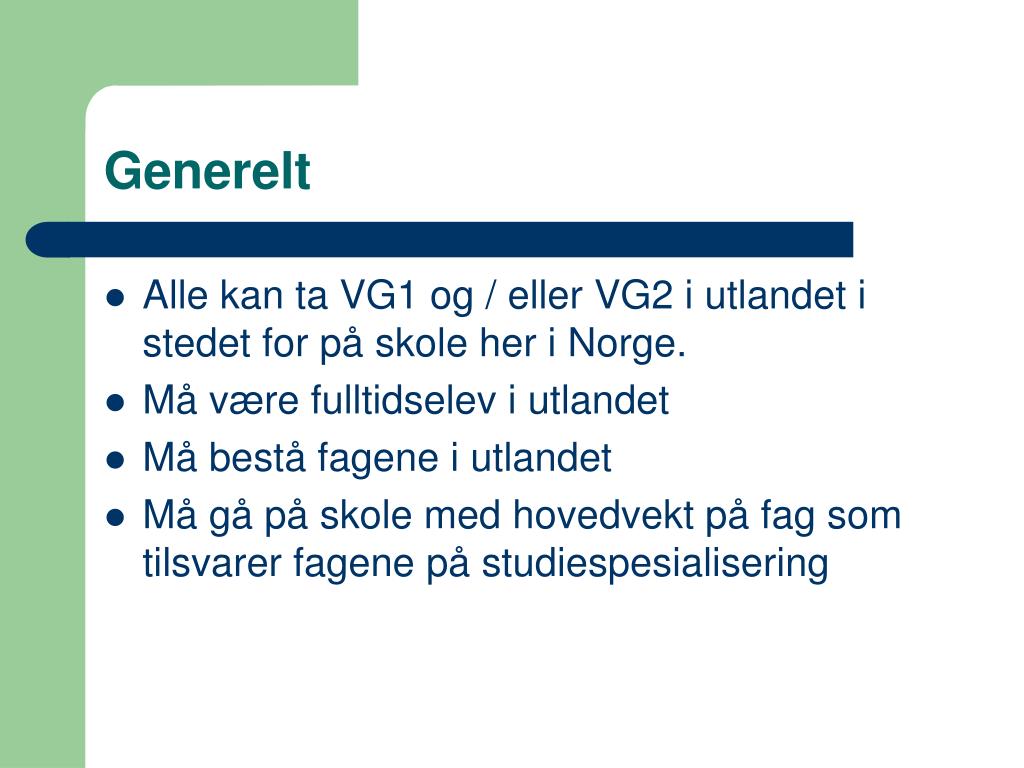 Generelt

- Alle kan ta VG1 og / eller VG2 i utlandet i stedet for på skole her i Norge.
- Må være fulltidselev i utlandet
- Må bestå fagene i utlandet
- Må gå på skole med hovedvekt på fag som tilsvarer fagene på studiespesialisering